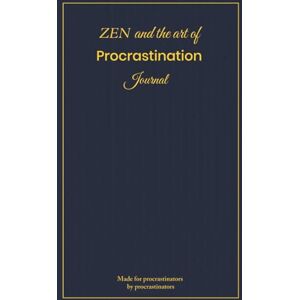 ZEN and the art of
Procrastination
Journal

Made for procrastinators
by procrastinators